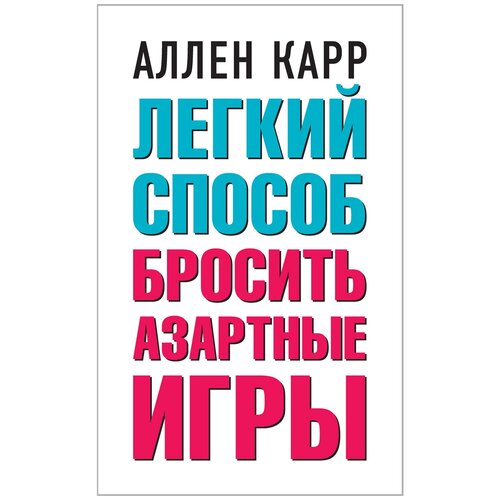 АЛЛЕН КАРР

ЛЕГКИЙ СПОСОБ БРОСИТЬ АЗАРТНЫЕ ИГРЫ